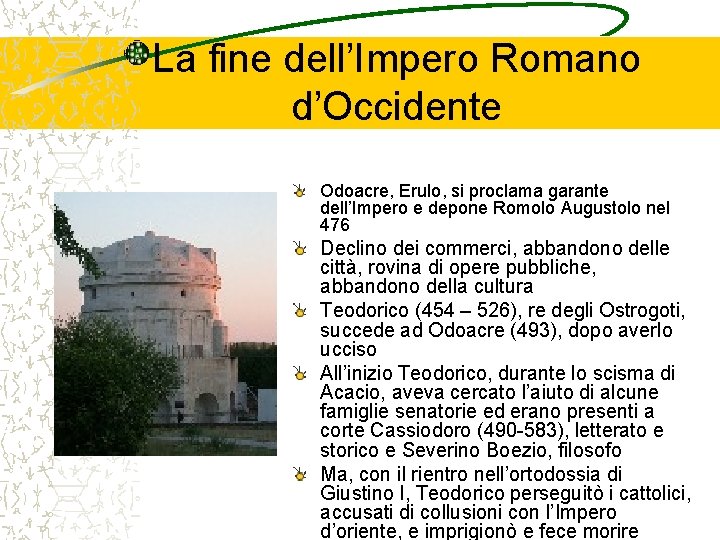 La fine dell'Impero Romano d'Occidente

Odoacre, Erulo, si proclama garante dell'Impero e depone Romolo Augustolo nel 476

Declino dei commerci, abbandono delle città, rovina di opere pubbliche, abbandono della cultura

Teodorico (454 – 526), re degli Ostrogoti, succede ad Odoacre (493), dopo averlo ucciso

All'inizio Teodorico, durante lo scisma di Acacio, aveva cercato l'aiuto di alcune famiglie senatorie ed erano presenti a corte Cassiodoro (490-583), letterato e storico e Severino Boezio, filosofo

Ma, con il rientro nell'ortodossia di Giustino I, Teodorico perseguitò i cattolici, accusati di collusioni con l'Impero d'oriente, e imprigionò e fece morire